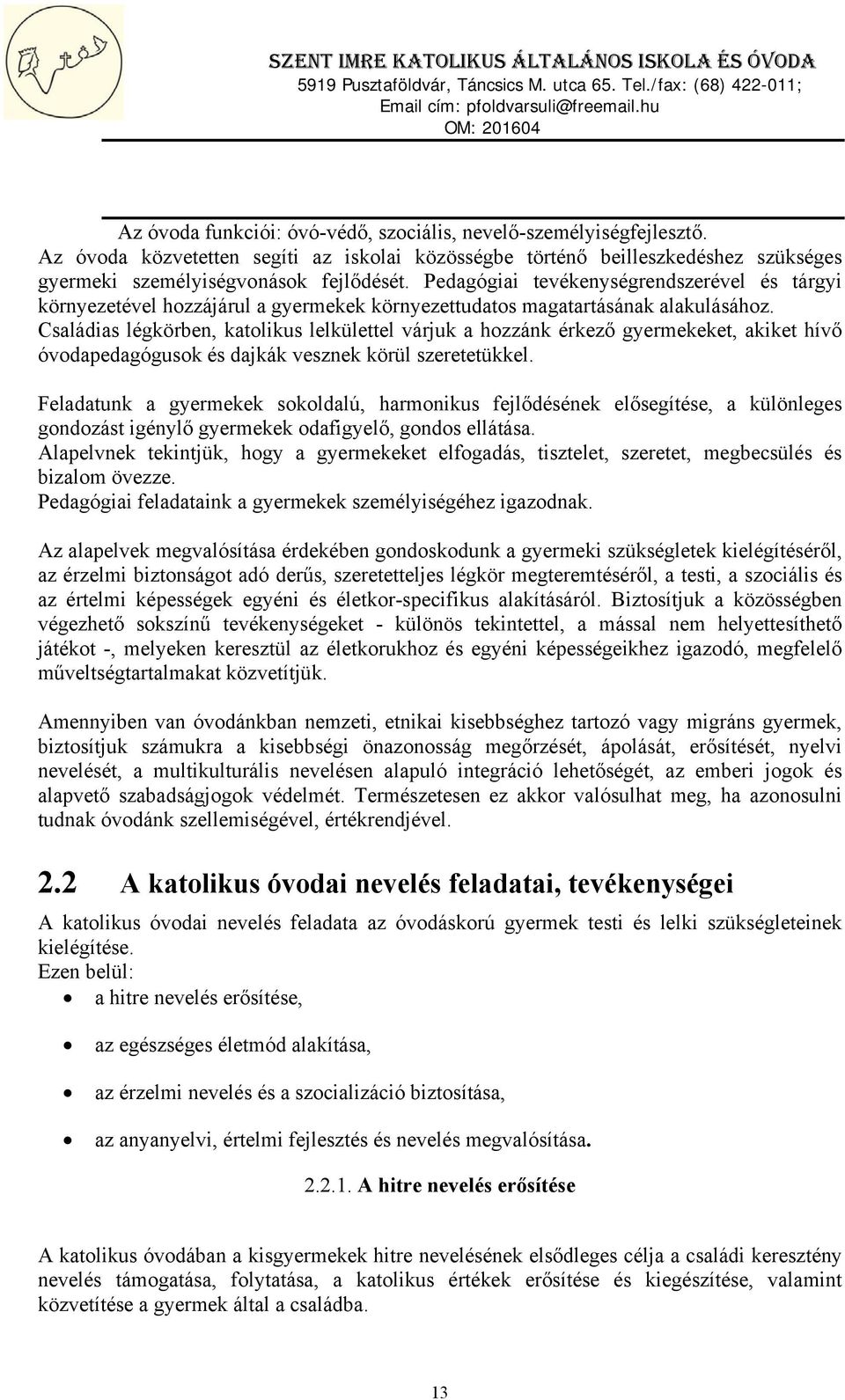 SZENT IMRE KATOLIKUS ÁLTALÁNOS ISKOLA ÉS ÓVODA
5919 Pusztaföldvár, Táncsics M. utca 65. Tel./fax: (68) 422-011;
Email cím: pfoldvarsuli@freemail.hu
OM: 201604

Az óvoda funkciói: óvó-védő, szociális, nevelő-személyiségfejlesztő.
Az óvoda közvetetten segíti az iskolai közösségbe történő beilleszkedéshez szükséges gyermeki személyiségvonások fejlődését. Pedagógiai tevékenységrendszerével és tárgyi környezetével hozzájárul a gyermekek környezettudatos magatartásának alakulásához.
Családias légkörben, katolikus lelkülettel várjuk a hozzánk érkező gyermekeket, akiket hívő óvodapedagógusok és dajkák vesznek körül szeretetükkel.

Feladatunk a gyermekek sokoldalú, harmonikus fejlődésének elősegítése, a különleges gondozást igénylő gyermekek odafigyelő, gondos ellátása.
Alapelvnek tekintjük, hogy a gyermekeket elfogadás, tisztelet, szeretet, megbecsülés és bizalom övezze.
Pedagógiai feladataink a gyermekek személyiségéhez igazodnak.

Az alapelvek megvalósítása érdekében gondoskodunk a gyermeki szükségletek kielégítéséről, az érzelmi biztonságot adó derűs, szeretetteljes légkör megteremtéséről, a testi, a szociális és az értelmi képességek egyéni és életkor-specifikus alakításáról. Biztosítjuk a közösségben végezhető sokszínű tevékenységeket - különös tekintettel, a mással nem helyettesíthető játékot -, melyeken keresztül az életkorukhoz és egyéni képességeikhez igazodó, megfelelő műveltségtartalmakat közvetítjük.

Amennyiben van óvodánkban nemzeti, etnikai kisebbséghez tartozó vagy migráns gyermek, biztosítjuk számukra a kisebbségi önazonosság megőrzését, ápolását, erősítését, nyelvi nevelését, a multikulturális nevelésen alapuló integráció lehetőségét, az emberi jogok és alapvető szabadságjogok védelmét. Természetesen ez akkor valósulhat meg, ha azonosulni tudnak óvodánk szellemiségével, értékrendjével.

2.2 A katolikus óvodai nevelés feladatai, tevékenységei

A katolikus óvodai nevelés feladata az óvodáskorú gyermek testi és lelki szükségleteinek kielégítése.
Ezen belül:
• a hitre nevelés erősítése,
• az egészséges életmód alakítása,
• az érzelmi nevelés és a szocializáció biztosítása,
• az anyanyelvi, értelmi fejlesztés és nevelés megvalósítása.

2.2.1. A hitre nevelés erősítése

A katolikus óvodában a kisgyermekek hitre nevelésének elsődleges célja a családi keresztény nevelés támogatása, folytatása, a katolikus értékek erősítése és kiegészítése, valamint közvetítése a gyermek által a családba.

13